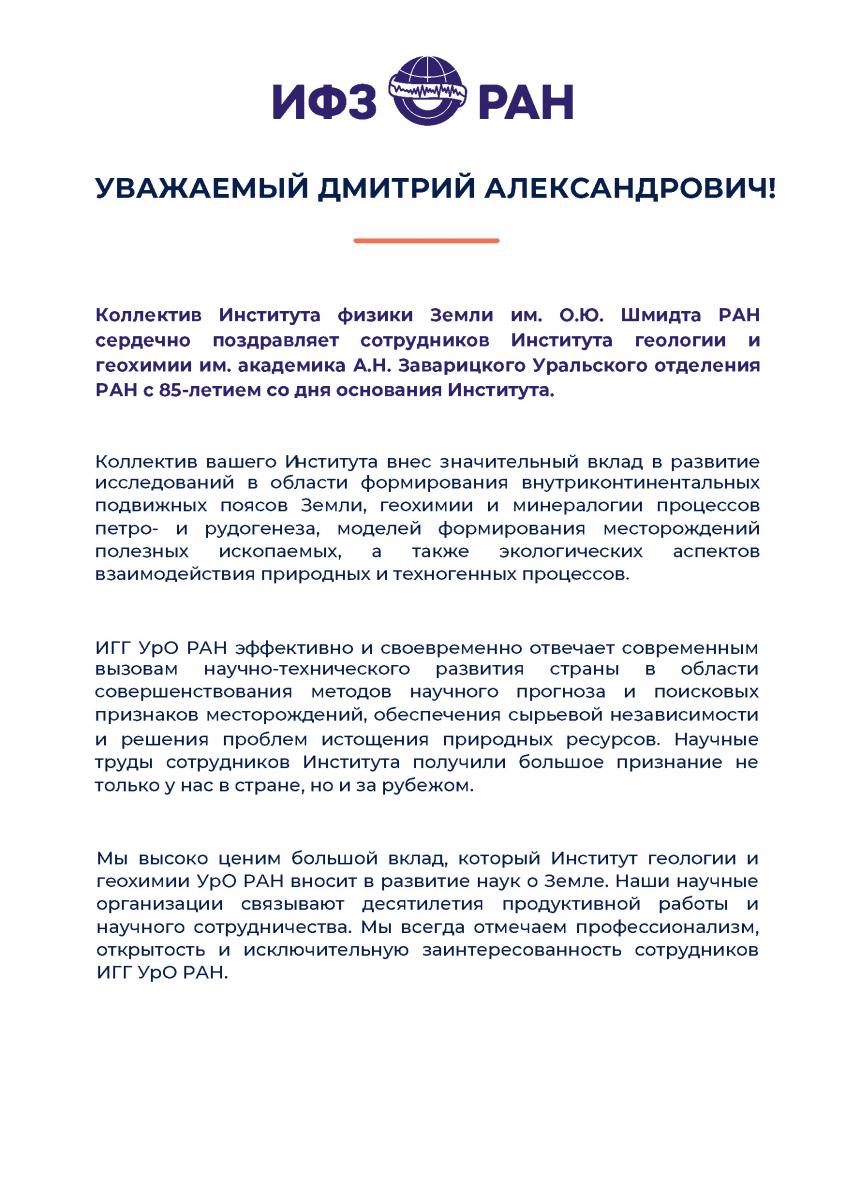 ИФЗ РАН

УВАЖАЕМЫЙ ДМИТРИЙ АЛЕКСАНДРОВИЧ!

Коллектив Института физики Земли им. О.Ю. Шмидта РАН сердечно поздравляет сотрудников Института геологии и геохимии им. академика А.Н. Заварицкого Уральского отделения РАН с 85-летием со дня основания Института.

Коллектив вашего Института внес значительный вклад в развитие исследований в области формирования внутриконтинентальных подвижных поясов Земли, геохимии и минералогии процессов петро- и рудогенеза, моделей формирования месторождений полезных ископаемых, а также экологических аспектов взаимодействия природных и техногенных процессов.

ИГГ УрО РАН эффективно и своевременно отвечает современным вызовам научно-технического развития страны в области совершенствования методов научного прогноза и поисковых признаков месторождений, обеспечения сырьевой независимости и решения проблем истощения природных ресурсов. Научные труды сотрудников Института получили большое признание не только у нас в стране, но и за рубежом.

Мы высоко ценим большой вклад, который Институт геологии и геохимии УрО РАН вносит в развитие наук о Земле. Наши научные организации связывают десятилетия продуктивной работы и научного сотрудничества. Мы всегда отмечаем профессионализм, открытость и исключительную заинтересованность сотрудников ИГГ УрО РАН.